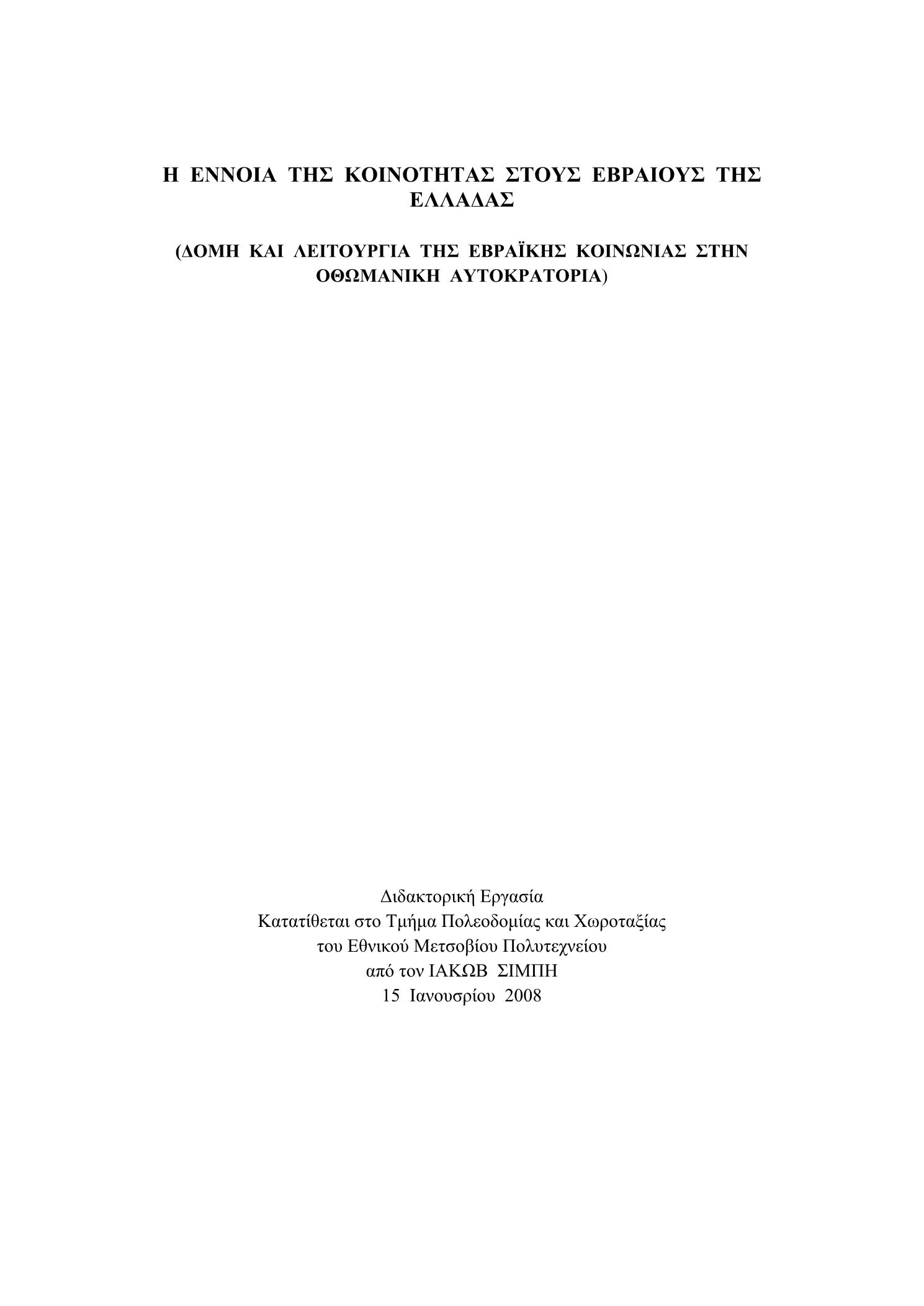 Η ΕΝΝΟΙΑ ΤΗΣ ΚΟΙΝΟΤΗΤΑΣ ΣΤΟΥΣ ΕΒΡΑΙΟΥΣ ΤΗΣ ΕΛΛΑΔΑΣ

(ΔΟΜΗ ΚΑΙ ΛΕΙΤΟΥΡΓΙΑ ΤΗΣ ΕΒΡΑΪΚΗΣ ΚΟΙΝΩΝΙΑΣ ΣΤΗΝ ΟΘΩΜΑΝΙΚΗ ΑΥΤΟΚΡΑΤΟΡΙΑ)

Διδακτορική Εργασία
Κατατίθεται στο Τμήμα Πολεοδομίας και Χωροταξίας
του Εθνικού Μετσοβίου Πολυτεχνείου
από τον ΙΑΚΩΒ ΣΙΜΠΗ
15 Ιανουσρίου 2008